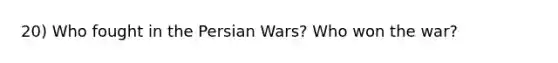 20) Who fought in the Persian Wars? Who won the war?